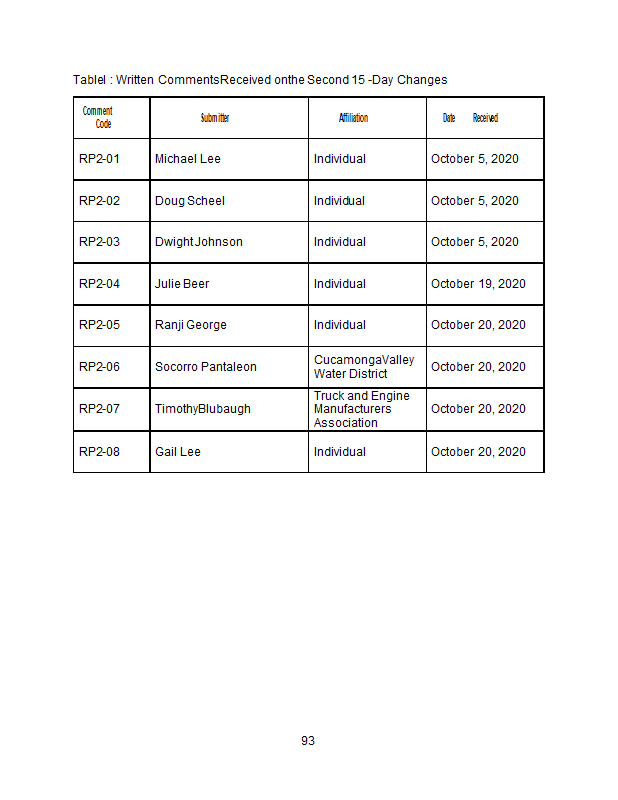 TableI : Written CommentsReceived onthe Second 15 -Day Changes

| Comment Code | Submitter | Affiliation | Date Received |
|---|---|---|---|
| RP2-01 | Michael Lee | Individual | October 5, 2020 |
| RP2-02 | Doug Scheel | Individual | October 5, 2020 |
| RP2-03 | Dwight Johnson | Individual | October 5, 2020 |
| RP2-04 | Julie Beer | Individual | October 19, 2020 |
| RP2-05 | Ranji George | Individual | October 20, 2020 |
| RP2-06 | Socorro Pantaleon | CucamongaValley Water District | October 20, 2020 |
| RP2-07 | TimothyBlubaugh | Truck and Engine Manufacturers Association | October 20, 2020 |
| RP2-08 | Gail Lee | Individual | October 20, 2020 |

93